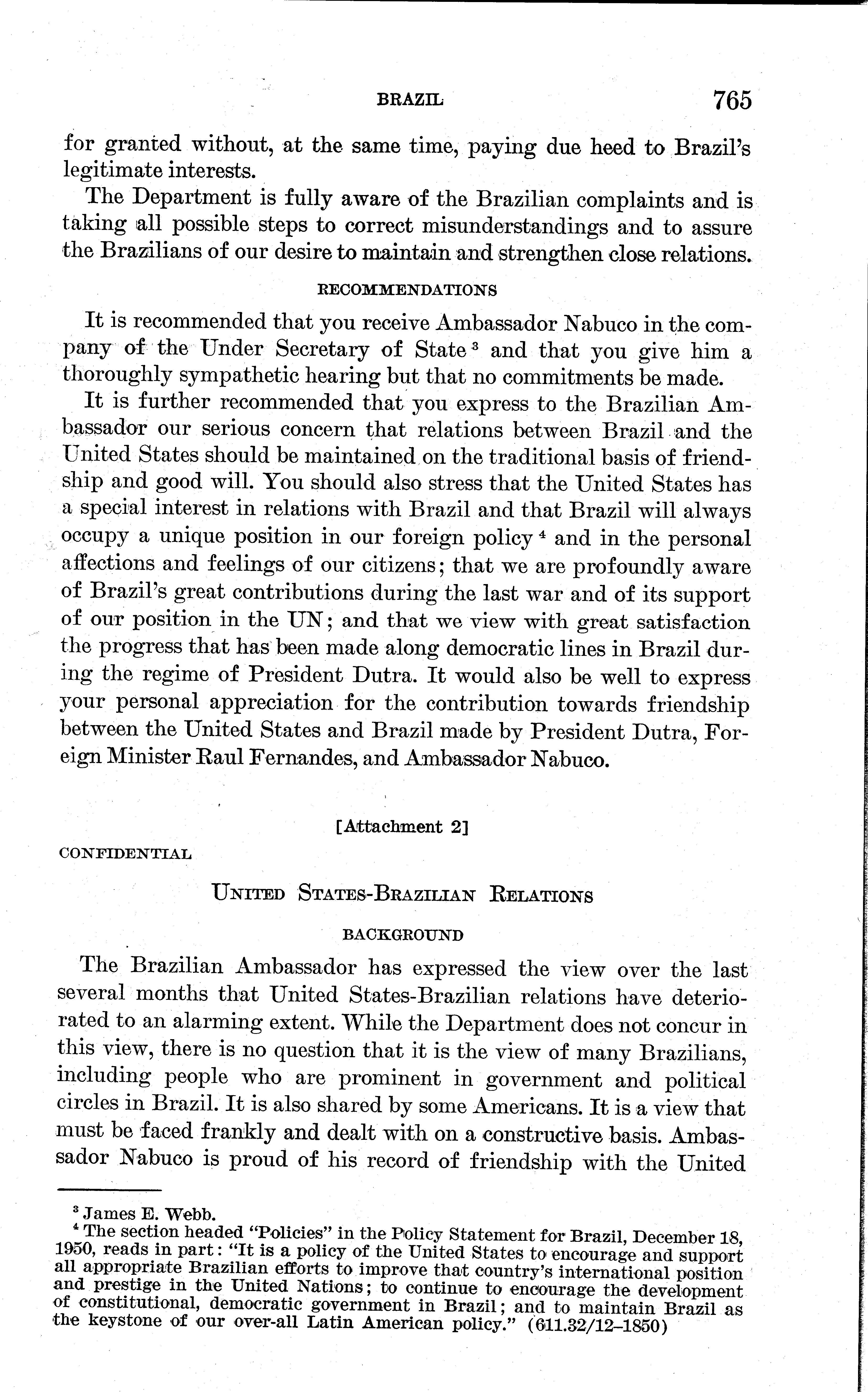 BRAZIL 765

for granted without, at the same time, paying due heed to Brazil's legitimate interests.

The Department is fully aware of the Brazilian complaints and is taking all possible steps to correct misunderstandings and to assure the Brazilians of our desire to maintain and strengthen close relations.

RECOMMENDATIONS

It is recommended that you receive Ambassador Nabuco in the company of the Under Secretary of State $^3$ and that you give him a thoroughly sympathetic hearing but that no commitments be made.

It is further recommended that you express to the Brazilian Ambassador our serious concern that relations between Brazil and the United States should be maintained on the traditional basis of friendship and good will. You should also stress that the United States has a special interest in relations with Brazil and that Brazil will always occupy a unique position in our foreign policy $^4$ and in the personal affections and feelings of our citizens; that we are profoundly aware of Brazil's great contributions during the last war and of its support of our position in the UN; and that we view with great satisfaction the progress that has been made along democratic lines in Brazil during the regime of President Dutra. It would also be well to express your personal appreciation for the contribution towards friendship between the United States and Brazil made by President Dutra, Foreign Minister Raul Fernandes, and Ambassador Nabuco.

[Attachment 2]

CONFIDENTIAL

UNITED STATES-BRAZILIAN RELATIONS

BACKGROUND

The Brazilian Ambassador has expressed the view over the last several months that United States-Brazilian relations have deteriorated to an alarming extent. While the Department does not concur in this view, there is no question that it is the view of many Brazilians, including people who are prominent in government and political circles in Brazil. It is also shared by some Americans. It is a view that must be faced frankly and dealt with on a constructive basis. Ambassador Nabuco is proud of his record of friendship with the United

$^3$ James E. Webb.
$^4$ The section headed "Policies" in the Policy Statement for Brazil, December 18, 1950, reads in part: "It is a policy of the United States to encourage and support all appropriate Brazilian efforts to improve that country's international position and prestige in the United Nations; to continue to encourage the development of constitutional, democratic government in Brazil; and to maintain Brazil as the keystone of our over-all Latin American policy." (611.32/12–1850)